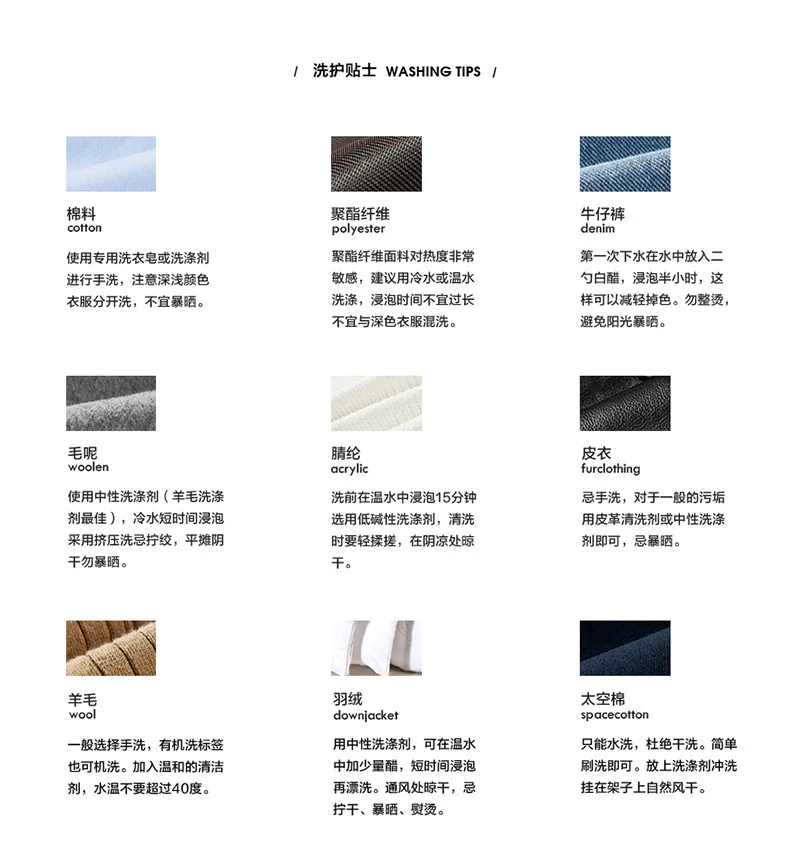 / 洗护贴士 WASHING TIPS /

棉料
cotton

使用专用洗衣皂或洗涤剂进行手洗，注意深浅颜色衣服分开洗，不宜暴晒。

聚酯纤维
polyester

聚酯纤维面料对热度非常敏感，建议用冷水或温水洗涤，浸泡时间不宜过长不宜与深色衣服混洗。

牛仔裤
denim

第一次下水在水中放入二勺白醋，浸泡半小时，这样可以减轻掉色。勿整烫，避免阳光暴晒。

毛呢
woolen

使用中性洗涤剂（羊毛洗涤剂最佳），冷水短时间浸泡采用挤压洗忌拧绞，平摊阴干勿暴晒。

腈纶
acrylic

洗前在温水中浸泡15分钟选用低碱性洗涤剂，清洗时要轻揉搓，在阴凉处晾干。

皮衣
furclothing

忌手洗，对于一般的污垢用皮革清洗剂或中性洗涤剂即可，忌暴晒。

羊毛
wool

一般选择手洗，有机洗标签也可机洗。加入温和的清洁剂，水温不要超过40度。

羽绒
downjacket

用中性洗涤剂，可在温水中加少量醋，短时间浸泡再漂洗。通风处晾干，忌拧干、暴晒、熨烫。

太空棉
spacecotton

只能水洗，杜绝干洗。简单刷洗即可。放上洗涤剂冲洗挂在架子上自然风干。